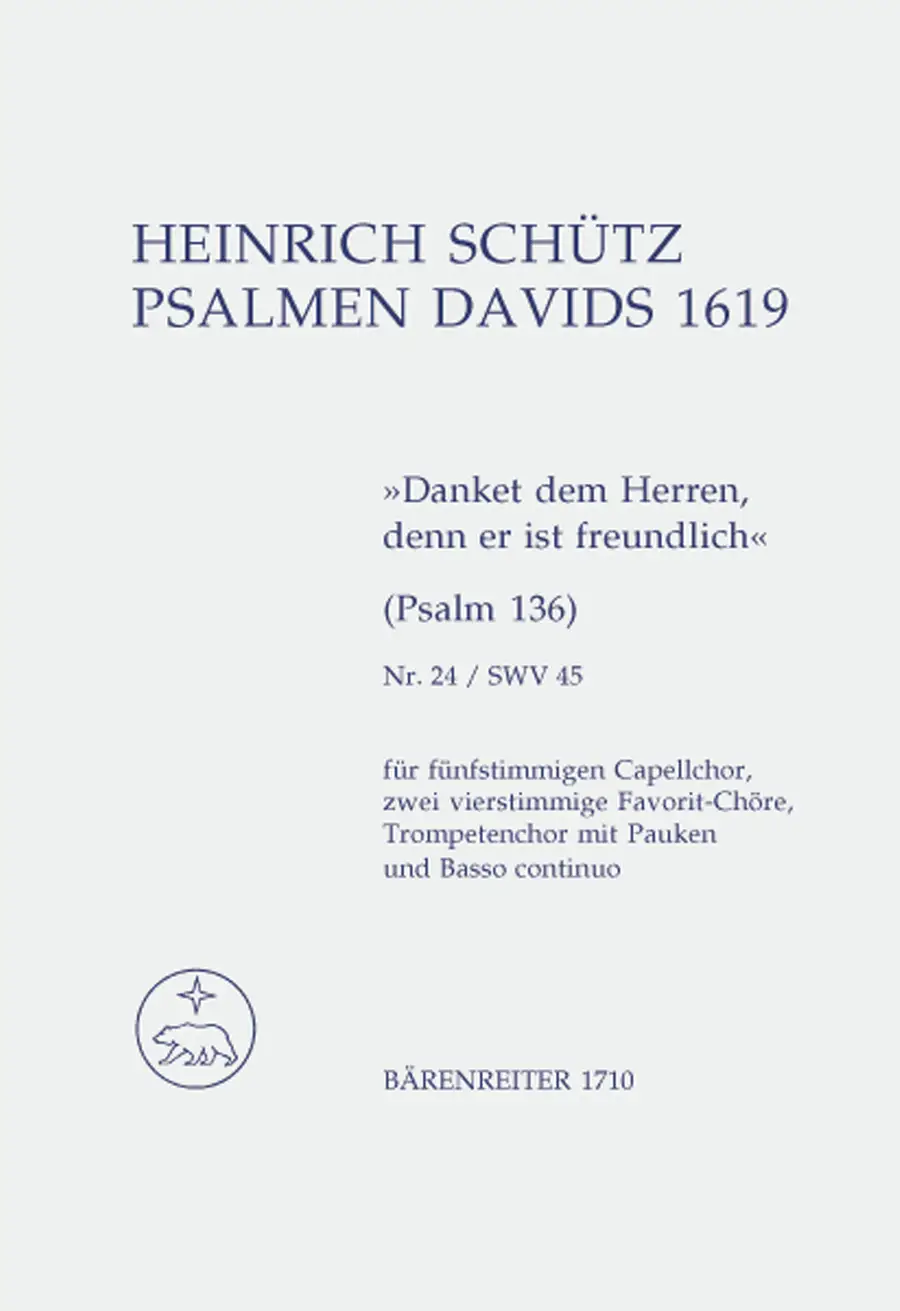 HEINRICH SCHÜTZ
PSALMEN DAVIDS 1619

»Danket dem Herren, denn er ist freundlich«

(Psalm 136)

Nr. 24 / SWV 45

für fünfstimmigen Capellchor,
zwei vierstimmige Favorit-Chöre,
Trompetenchor mit Pauken
und Basso continuo

BÄRENREITER 1710